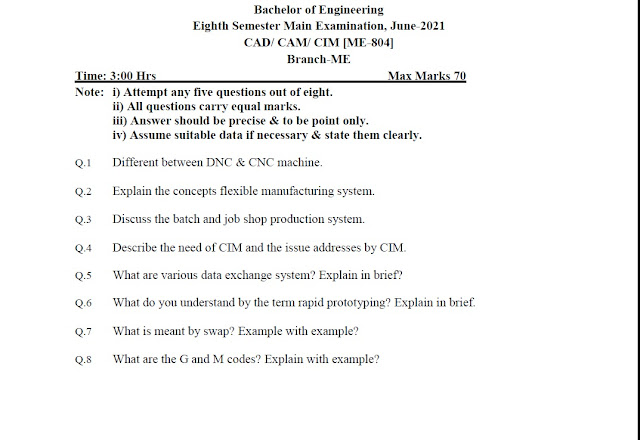 Bachelor of Engineering
Eighth Semester Main Examination, June-2021
CAD/ CAM/ CIM [ME-804]
Branch-ME

Time: 3:00 Hrs Max Marks 70

Note: i) Attempt any five questions out of eight.
ii) All questions carry equal marks.
iii) Answer should be precise & to be point only.
iv) Assume suitable data if necessary & state them clearly.

Q.1 Different between DNC & CNC machine.

Q.2 Explain the concepts flexible manufacturing system.

Q.3 Discuss the batch and job shop production system.

Q.4 Describe the need of CIM and the issue addresses by CIM.

Q.5 What are various data exchange system? Explain in brief?

Q.6 What do you understand by the term rapid prototyping? Explain in brief.

Q.7 What is meant by swap? Example with example?

Q.8 What are the G and M codes? Explain with example?